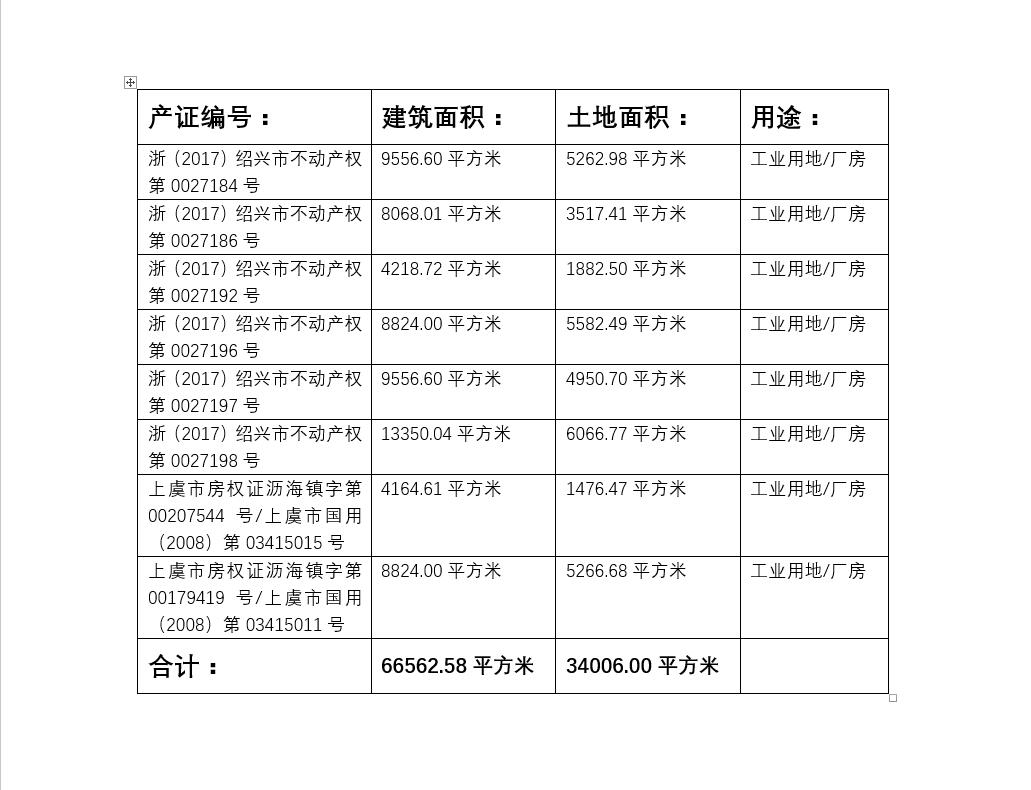 | 产证编号： | 建筑面积： | 土地面积： | 用途： |
|---|---|---|---|
| 浙（2017）绍兴市不动产权第 0027184 号 | 9556.60 平方米 | 5262.98 平方米 | 工业用地/厂房 |
| 浙（2017）绍兴市不动产权第 0027186 号 | 8068.01 平方米 | 3517.41 平方米 | 工业用地/厂房 |
| 浙（2017）绍兴市不动产权第 0027192 号 | 4218.72 平方米 | 1882.50 平方米 | 工业用地/厂房 |
| 浙（2017）绍兴市不动产权第 0027196 号 | 8824.00 平方米 | 5582.49 平方米 | 工业用地/厂房 |
| 浙（2017）绍兴市不动产权第 0027197 号 | 9556.60 平方米 | 4950.70 平方米 | 工业用地/厂房 |
| 浙（2017）绍兴市不动产权第 0027198 号 | 13350.04 平方米 | 6066.77 平方米 | 工业用地/厂房 |
| 上虞市房权证沥海镇字第 00207544 号/上虞市国用（2008）第 03415015 号 | 4164.61 平方米 | 1476.47 平方米 | 工业用地/厂房 |
| 上虞市房权证沥海镇字第 00179419 号/上虞市国用（2008）第 03415011 号 | 8824.00 平方米 | 5266.68 平方米 | 工业用地/厂房 |
| 合计： | 66562.58 平方米 | 34006.00 平方米 | |